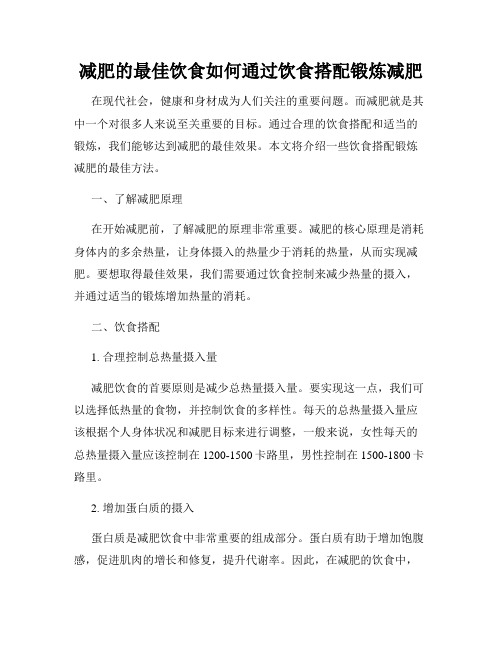 减肥的最佳饮食如何通过饮食搭配锻炼减肥

在现代社会，健康和身材成为人们关注的重要问题。而减肥就是其中一个对很多人来说至关重要的目标。通过合理的饮食搭配和适当的锻炼，我们能够达到减肥的最佳效果。本文将介绍一些饮食搭配锻炼减肥的最佳方法。

一、了解减肥原理

在开始减肥前，了解减肥的原理非常重要。减肥的核心原理是消耗身体内的多余热量，让身体摄入的热量少于消耗的热量，从而实现减肥。要想取得最佳效果，我们需要通过饮食控制来减少热量的摄入，并通过适当的锻炼增加热量的消耗。

二、饮食搭配

1. 合理控制总热量摄入量

减肥饮食的首要原则是减少总热量摄入量。要实现这一点，我们可以选择低热量的食物，并控制饮食的多样性。每天的总热量摄入量应该根据个人身体状况和减肥目标来进行调整，一般来说，女性每天的总热量摄入量应该控制在 1200-1500 卡路里，男性控制在 1500-1800 卡路里。

2. 增加蛋白质的摄入

蛋白质是减肥饮食中非常重要的组成部分。蛋白质有助于增加饱腹感，促进肌肉的增长和修复，提升代谢率。因此，在减肥的饮食中，